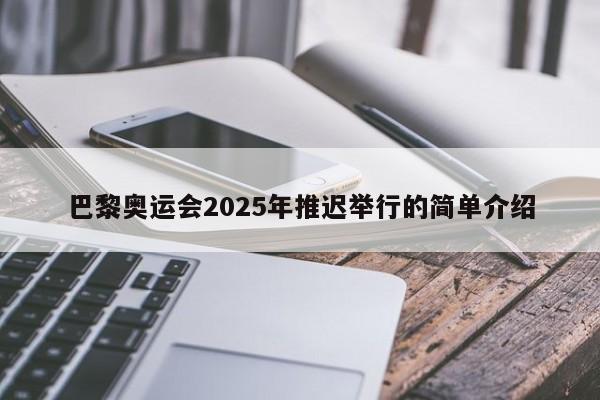 巴黎奥运会2025年推迟举行的简单介绍